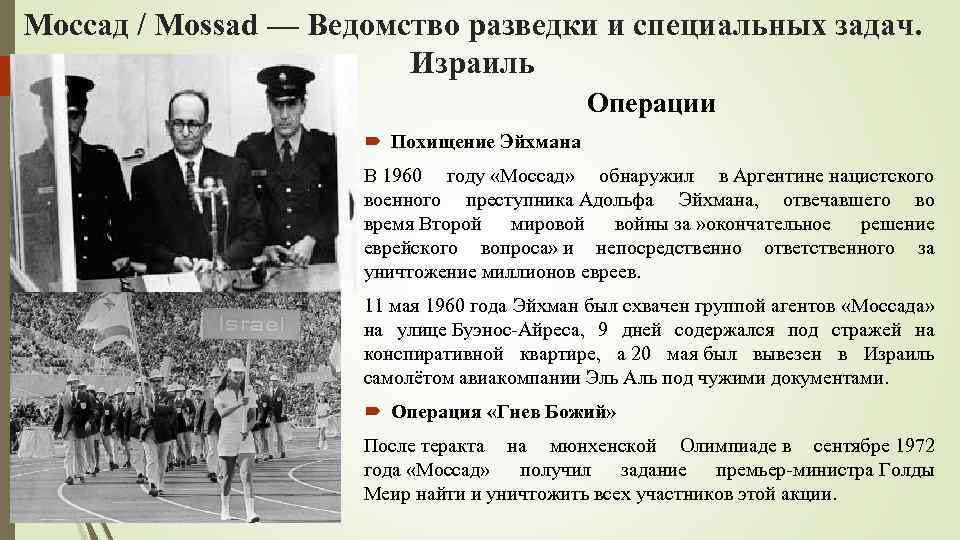 Моссад / Mossad — Ведомство разведки и специальных задач. Израиль

Операции

Похищение Эйхмана

В 1960 году «Моссад» обнаружил в Аргентине нацистского военного преступника Адольфа Эйхмана, отвечавшего во время Второй мировой войны за »окончательное решение еврейского вопроса» и непосредственно ответственного за уничтожение миллионов евреев.

11 мая 1960 года Эйхман был схвачен группой агентов «Моссада» на улице Буэнос-Айреса, 9 дней содержался под стражей на конспиративной квартире, а 20 мая был вывезен в Израиль самолётом авиакомпании Эль Аль под чужими документами.

Операция «Гнев Божий»

После теракта на мюнхенской Олимпиаде в сентябре 1972 года «Моссад» получил задание премьер-министра Голды Меир найти и уничтожить всех участников этой акции.

Israel